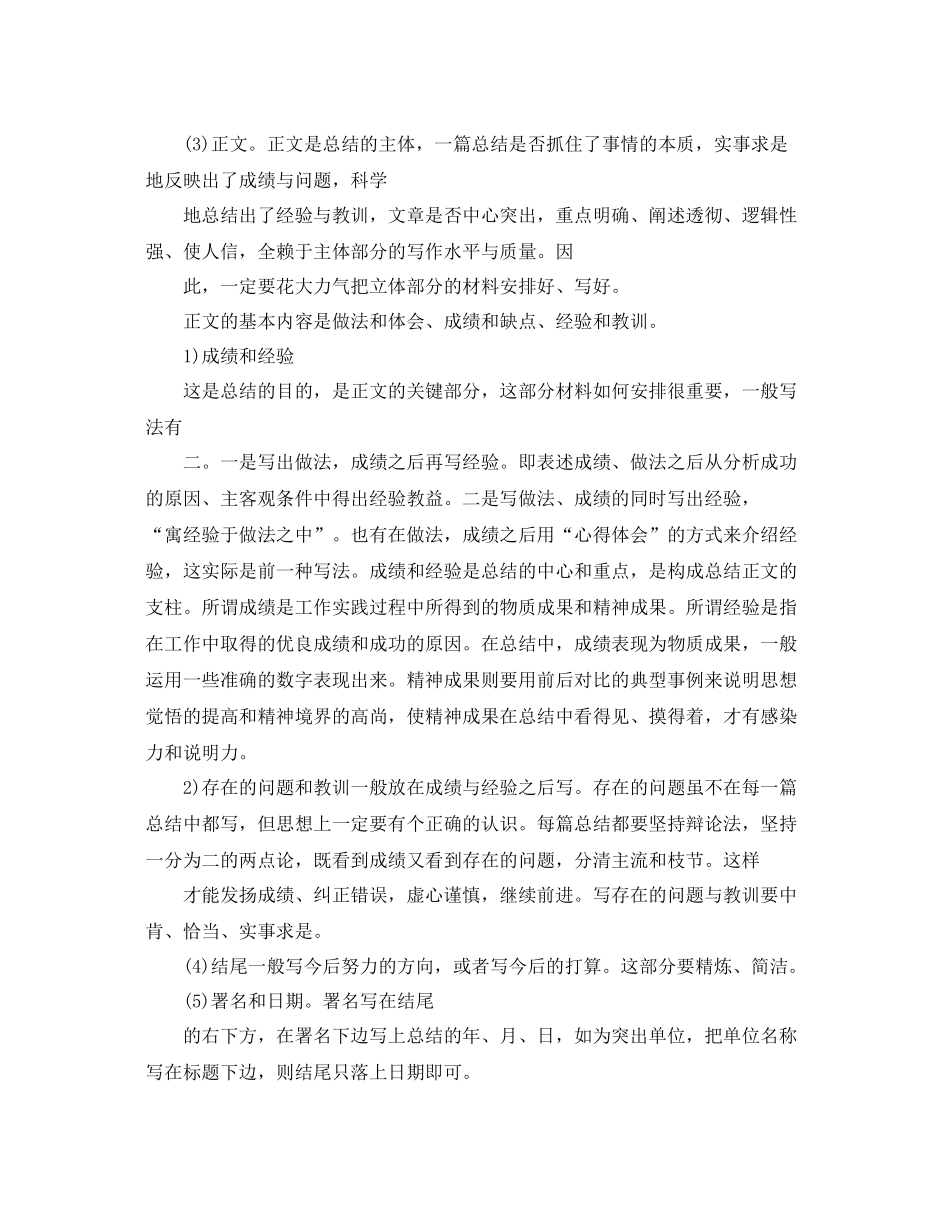 (3)正文。正文是总结的主体，一篇总结是否抓住了事情的本质，实事求是地反映出了成绩与问题，科学

地总结出了经验与教训，文章是否中心突出，重点明确、阐述透彻、逻辑性强、使人信，全赖于主体部分的写作水平与质量。因

此，一定要花大力气把立体部分的材料安排好、写好。

正文的基本内容是做法和体会、成绩和缺点、经验和教训。

1)成绩和经验

这是总结的目的，是正文的关键部分，这部分材料如何安排很重要，一般写法有

二。一是写出做法，成绩之后再写经验。即表述成绩、做法之后从分析成功的原因、主客观条件中得出经验教益。二是写做法、成绩的同时写出经验，“寓经验于做法之中”。也有在做法，成绩之后用“心得体会”的方式来介绍经验，这实际是前一种写法。成绩和经验是总结的中心和重点，是构成总结正文的支柱。所谓成绩是工作实践过程中所得到的物质成果和精神成果。所谓经验是指在工作中取得的优良成绩和成功的原因。在总结中，成绩表现为物质成果，一般运用一些准确的数字表现出来。精神成果则要用前后对比的典型事例来说明思想觉悟的提高和精神境界的高尚，使精神成果在总结中看得见、摸得着，才有感染力和说明力。

2)存在的问题和教训一般放在成绩与经验之后写。存在的问题虽不在每一篇总结中都写，但思想上一定要有个正确的认识。每篇总结都要坚持辩论法，坚持一分为二的两点论，既看到成绩又看到存在的问题，分清主流和枝节。这样

才能发扬成绩、纠正错误，虚心谨慎，继续前进。写存在的问题与教训要中肯、恰当、实事求是。

(4)结尾一般写今后努力的方向，或者写今后的打算。这部分要精炼、简洁。

(5)署名和日期。署名写在结尾

的右下方，在署名下边写上总结的年、月、日，如为突出单位，把单位名称写在标题下边，则结尾只落上日期即可。